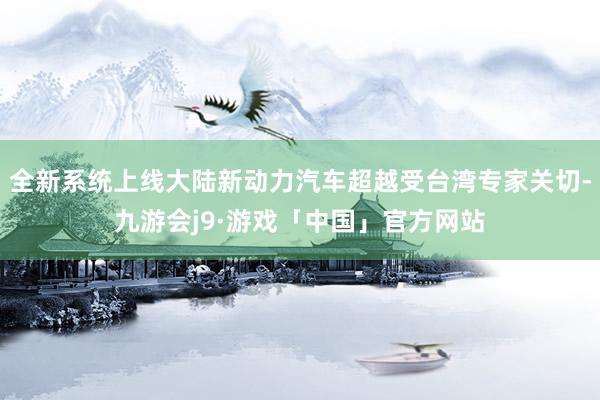 全新系统上线大陆新动力汽车超越受台湾专家关切-九游会j9·游戏「中国」官方网站